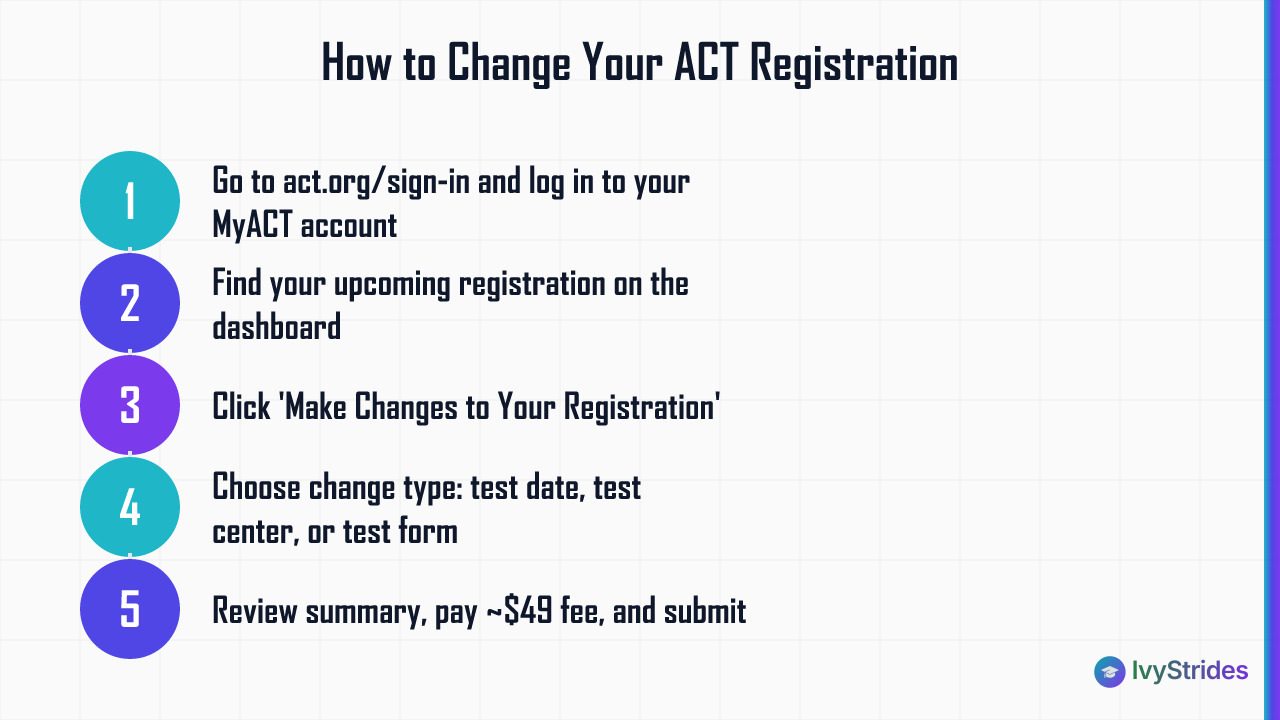 How to Change Your ACT Registration

1
Go to act.org/sign-in and log in to your MyACT account

2
Find your upcoming registration on the dashboard

3
Click 'Make Changes to Your Registration'

4
Choose change type: test date, test center, or test form

5
Review summary, pay ~\$49 fee, and submit

IvyStrides